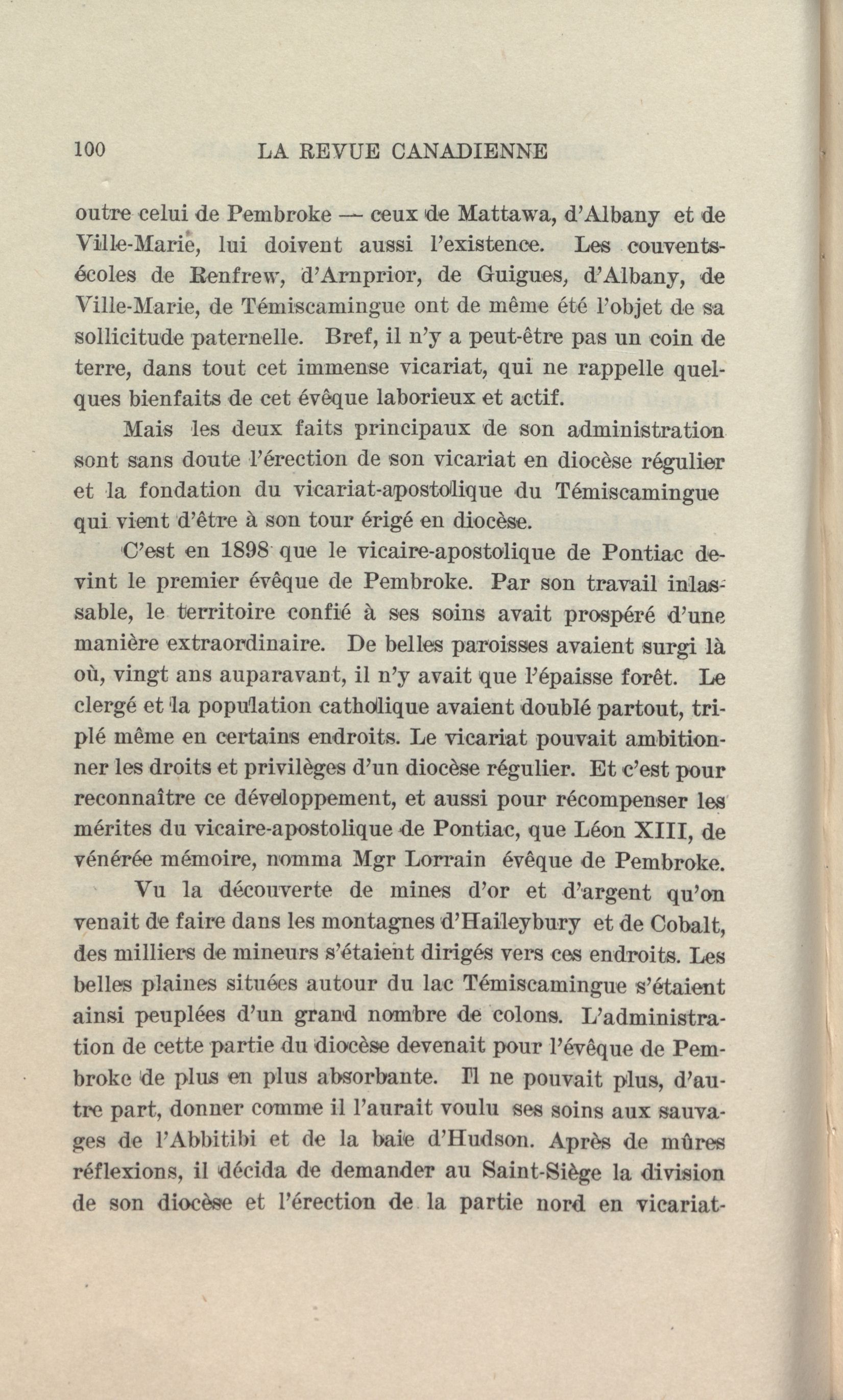 100 LA REVUE CANADIENNE

outre celui de Pembroke — ceux de Mattawa, d'Albany et de Ville-Marie, lui doivent aussi l'existence. Les couvents-écoles de Renfrew, d'Arnprior, de Guigues, d'Albany, de Ville-Marie, de Témiscamingue ont de même été l'objet de sa sollicitude paternelle. Bref, il n'y a peut-être pas un coin de terre, dans tout cet immense vicariat, qui ne rappelle quelques bienfaits de cet évêque laborieux et actif.

Mais les deux faits principaux de son administration sont sans doute l'érection de son vicariat en diocèse régulier et la fondation du vicariat-apostolique du Témiscamingue qui vient d'être à son tour érigé en diocèse.

C'est en 1898 que le vicaire-apostolique de Pontiac devint le premier évêque de Pembroke. Par son travail inlassable, le territoire confié à ses soins avait prospéré d'une manière extraordinaire. De belles paroisses avaient surgi là où, vingt ans auparavant, il n'y avait que l'épaisse forêt. Le clergé et la population catholique avaient doublé partout, triplé même en certains endroits. Le vicariat pouvait ambitionner les droits et privilèges d'un diocèse régulier. Et c'est pour reconnaître ce développement, et aussi pour récompenser les mérites du vicaire-apostolique de Pontiac, que Léon XIII, de vénérée mémoire, nomma Mgr Lorrain évêque de Pembroke.

Vu la découverte de mines d'or et d'argent qu'on venait de faire dans les montagnes d'Haileybury et de Cobalt, des milliers de mineurs s'étaient dirigés vers ces endroits. Les belles plaines situées autour du lac Témiscamingue s'étaient ainsi peuplées d'un grand nombre de colons. L'administration de cette partie du diocèse devenait pour l'évêque de Pembroke de plus en plus absorbante. Il ne pouvait plus, d'autre part, donner comme il l'aurait voulu ses soins aux sauvages de l'Abbitibi et de la baie d'Hudson. Après de mûres réflexions, il décida de demander au Saint-Siège la division de son diocèse et l'érection de la partie nord en vicariat-